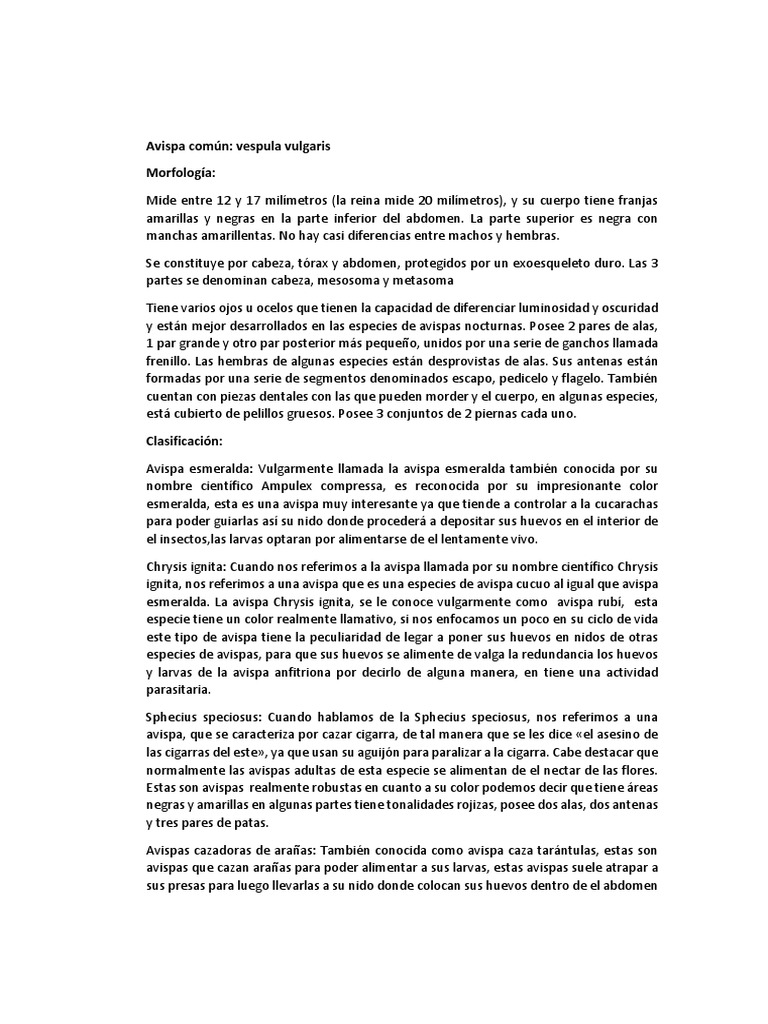 Avispa común: vespula vulgaris

Morfología:

Mide entre 12 y 17 milímetros (la reina mide 20 milímetros), y su cuerpo tiene franjas amarillas y negras en la parte inferior del abdomen. La parte superior es negra con manchas amarillentas. No hay casi diferencias entre machos y hembras.

Se constituye por cabeza, tórax y abdomen, protegidos por un exoesqueleto duro. Las 3 partes se denominan cabeza, mesosoma y metasoma

Tiene varios ojos u ocelos que tienen la capacidad de diferenciar luminosidad y oscuridad y están mejor desarrollados en las especies de avispas nocturnas. Posee 2 pares de alas, 1 par grande y otro par posterior más pequeño, unidos por una serie de ganchos llamada frenillo. Las hembras de algunas especies están desprovistas de alas. Sus antenas están formadas por una serie de segmentos denominados escapo, pedicelo y flagelo. También cuentan con piezas dentales con las que pueden morder y el cuerpo, en algunas especies, está cubierto de pelillos gruesos. Posee 3 conjuntos de 2 piernas cada uno.

Clasificación:

Avispa esmeralda: Vulgarmente llamada la avispa esmeralda también conocida por su nombre científico Ampulex compressa, es reconocida por su impresionante color esmeralda, esta es una avispa muy interesante ya que tiende a controlar a la cucarachas para poder guiarlas así su nido donde procederá a depositar sus huevos en el interior de el insectos,las larvas optaran por alimentarse de el lentamente vivo.

Chrysis ignita: Cuando nos referimos a la avispa llamada por su nombre científico Chrysis ignita, nos referimos a una avispa que es una especies de avispa cucuo al igual que avispa esmeralda. La avispa Chrysis ignita, se le conoce vulgarmente como avispa rubí, esta especie tiene un color realmente llamativo, si nos enfocamos un poco en su ciclo de vida este tipo de avispa tiene la peculiaridad de legar a poner sus huevos en nidos de otras especies de avispas, para que sus huevos se alimente de valga la redundancia los huevos y larvas de la avispa anfitriona por decirlo de alguna manera, en tiene una actividad parasitaria.

Sphecius speciosus: Cuando hablamos de la Sphecius speciosus, nos referimos a una avispa, que se caracteriza por cazar cigarra, de tal manera que se les dice «el asesino de las cigarras del este», ya que usan su aguijón para paralizar a la cigarra. Cabe destacar que normalmente las avispas adultas de esta especie se alimentan de el nectar de las flores. Estas son avispas realmente robustas en cuanto a su color podemos decir que tiene áreas negras y amarillas en algunas partes tiene tonalidades rojizas, posee dos alas, dos antenas y tres pares de patas.

Avispas cazadoras de arañas: También conocida como avispa caza tarántulas, estas son avispas que cazan arañas para poder alimentar a sus larvas, estas avispas suele atrapar a sus presas para luego llevarlas a su nido donde colocan sus huevos dentro de el abdomen